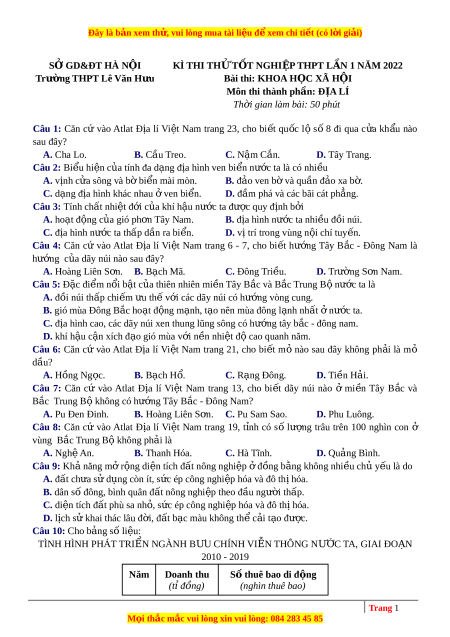 Đây là bản xem thử, vui lòng mua tài liệu để xem chi tiết (có lời giải)

SỞ GD&ĐT HÀ NỘI
Trường THPT Lê Văn Hưu

KÌ THI THỬ TỐT NGHIỆP THPT LẦN 1 NĂM 2022
Bài thi: KHOA HỌC XÃ HỘI
Môn thi thành phần: ĐỊA LÍ
Thời gian làm bài: 50 phút

Câu 1: Căn cứ vào Atlat Địa lí Việt Nam trang 23, cho biết quốc lộ số 8 đi qua cửa khẩu nào sau đây?
A. Cha Lo. B. Cầu Treo. C. Nậm Cắn. D. Tây Trang.
Câu 2: Biểu hiện của tính đa dạng địa hình ven biển nước ta là có nhiều
A. vịnh cửa sông và bờ biển mài mòn. B. đảo ven bờ và quần đảo xa bờ.
C. dạng địa hình khác nhau ở ven biển. D. đầm phá và các bãi cát phẳng.
Câu 3: Tính chất nhiệt đới của khí hậu nước ta được quy định bởi
A. hoạt động của gió phơn Tây Nam. B. địa hình nước ta nhiều đồi núi.
C. địa hình nước ta thấp dần ra biển. D. vị trí trong vùng nội chí tuyến.
Câu 4: Căn cứ vào Atlat Địa lí Việt Nam trang 6 - 7, cho biết hướng Tây Bắc - Đông Nam là hướng của dãy núi nào sau đây?
A. Hoàng Liên Sơn. B. Bạch Mã. C. Đông Triều. D. Trường Sơn Nam.
Câu 5: Đặc điểm nổi bật của thiên nhiên miền Tây Bắc và Bắc Trung Bộ nước ta là
A. đồi núi thấp chiếm ưu thế với các dãy núi có hướng vòng cung.
B. gió mùa Đông Bắc hoạt động mạnh, tạo nên mùa đông lạnh nhất ở nước ta.
C. địa hình cao, các dãy núi xen thung lũng sông có hướng tây bắc - đông nam.
D. khí hậu cận xích đạo gió mùa với nền nhiệt độ cao quanh năm.
Câu 6: Căn cứ vào Atlat Địa lí Việt Nam trang 21, cho biết mỏ nào sau đây không phải là mỏ dầu?
A. Hồng Ngọc. B. Bạch Hổ. C. Rạng Đông. D. Tiền Hải.
Câu 7: Căn cứ vào Atlat Địa lí Việt Nam trang 13, cho biết dãy núi nào ở miền Tây Bắc và Bắc Trung Bộ không có hướng Tây Bắc - Đông Nam?
A. Pu Đen Đinh. B. Hoàng Liên Sơn. C. Pu Sam Sao. D. Phu Luông.
Câu 8: Căn cứ vào Atlat Địa lí Việt Nam trang 19, tỉnh có số lượng trâu trên 100 nghìn con ở vùng Bắc Trung Bộ không phải là
A. Nghệ An. B. Thanh Hóa. C. Hà Tĩnh. D. Quảng Bình.
Câu 9: Khả năng mở rộng diện tích đất nông nghiệp ở đồng bằng không nhiều chủ yếu là do
A. đất chưa sử dụng còn ít, sức ép công nghiệp hóa và đô thị hóa.
B. dân số đông, bình quân đất nông nghiệp theo đầu người thấp.
C. diện tích đất phù sa nhỏ, sức ép công nghiệp hóa và đô thị hóa.
D. lịch sử khai thác lâu đời, đất bạc màu không thể cải tạo được.
Câu 10: Cho bảng số liệu:
TÌNH HÌNH PHÁT TRIỂN NGÀNH BƯU CHÍNH VIỄN THÔNG NƯỚC TA, GIAI ĐOẠN 2010 - 2019

| Năm | Doanh thu (tỉ đồng) | Số thuê bao di động (nghìn thuê bao) |
|---|---|---|

Trang 1
Mọi thắc mắc vui lòng xin vui lòng: 084 283 45 85